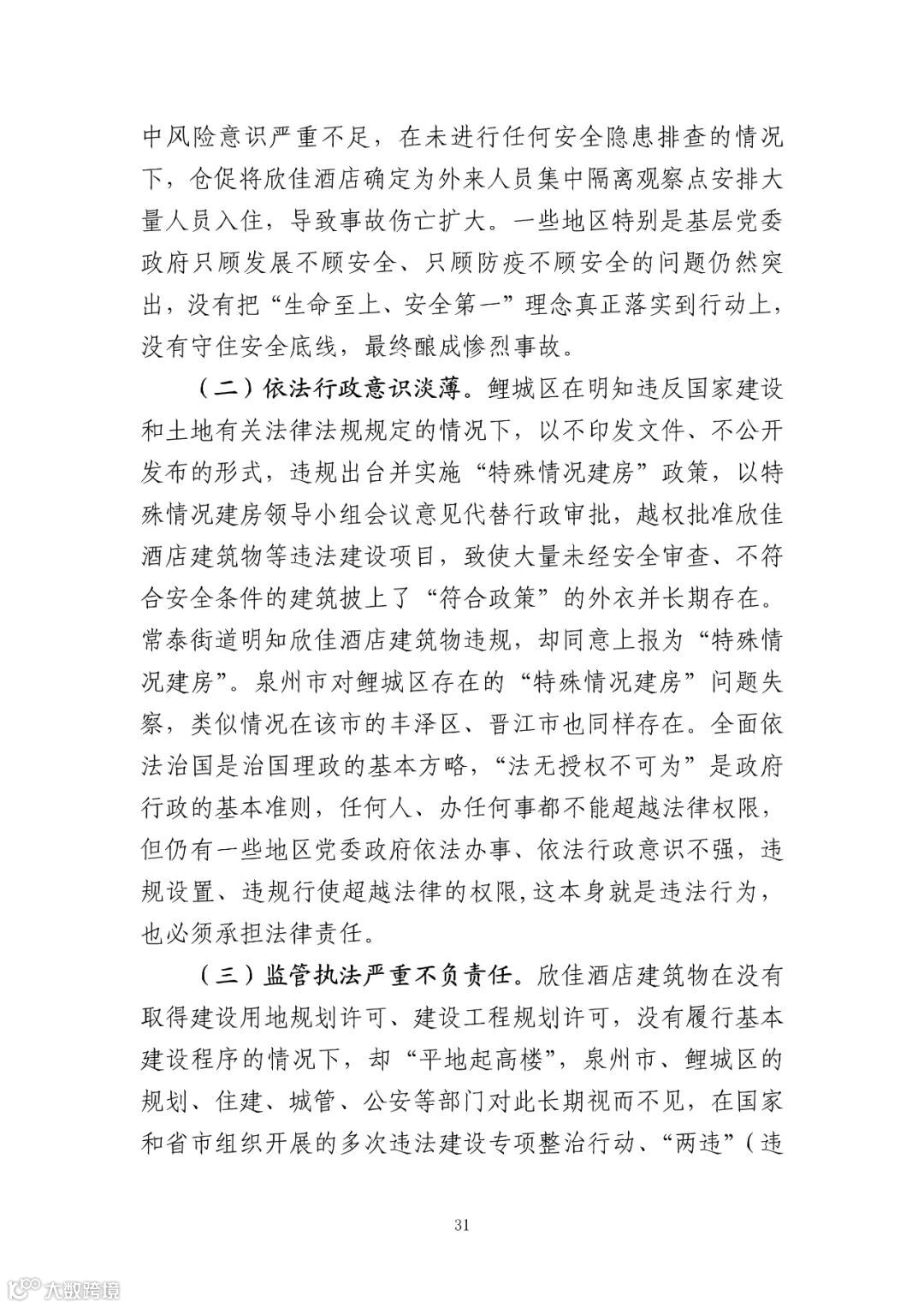 中风险意识严重不足，在未进行任何安全隐患排查的情况下，仓促将欣佳酒店确定为外来人员集中隔离观察点安排大量人员入住，导致事故伤亡扩大。一些地区特别是基层党委政府只顾发展不顾安全、只顾防疫不顾安全的问题仍然突出，没有把“生命至上、安全第一”理念真正落实到行动上，没有守住安全底线，最终酿成惨烈事故。

（二）依法行政意识淡薄。鲤城区在明知违反国家建设和土地有关法律法规规定的情况下，以不印发文件、不公开发布的形式，违规出台并实施“特殊情况建房”政策，以特殊情况建房领导小组会议意见代替行政审批，越权批准欣佳酒店建筑物等违法建设项目，致使大量未经安全审查、不符合安全条件的建筑披上了“符合政策”的外衣并长期存在。常泰街道明知欣佳酒店建筑物违规，却同意上报为“特殊情况建房”。泉州市对鲤城区存在的“特殊情况建房”问题失察，类似情况在该市的丰泽区、晋江市也同样存在。全面依法治国是治国理政的基本方略，“法无授权不可为”是政府行政的基本准则，任何人、办任何事都不能超越法律权限，但仍有一些地区党委政府依法办事、依法行政意识不强，违规设置、违规行使超越法律的权限，这本身就是违法行为，也必须承担法律责任。

（三）监管执法严重不负责任。欣佳酒店建筑物在没有取得建设用地规划许可、建设工程规划许可，没有履行基本建设程序的情况下，却“平地起高楼”，泉州市、鲤城区的规划、住建、城管、公安等部门对此长期视而不见，在国家和省市组织开展的多次违法建设专项整治行动、“两违”（违

31

大数跨境